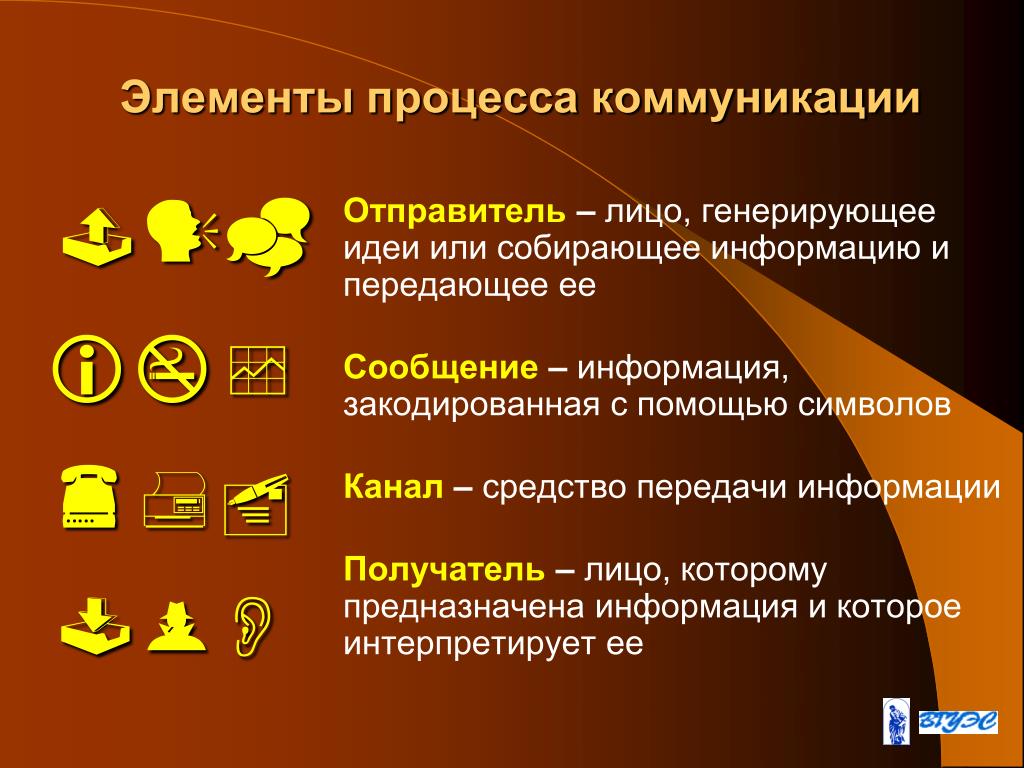 Элементы процесса коммуникации

Отправитель – лицо, генерирующее идеи или собирающее информацию и передающее ее

Сообщение – информация, закодированная с помощью символов

Канал – средство передачи информации

Получатель – лицо, которому предназначена информация и которое интерпретирует ее

ВГУЭС